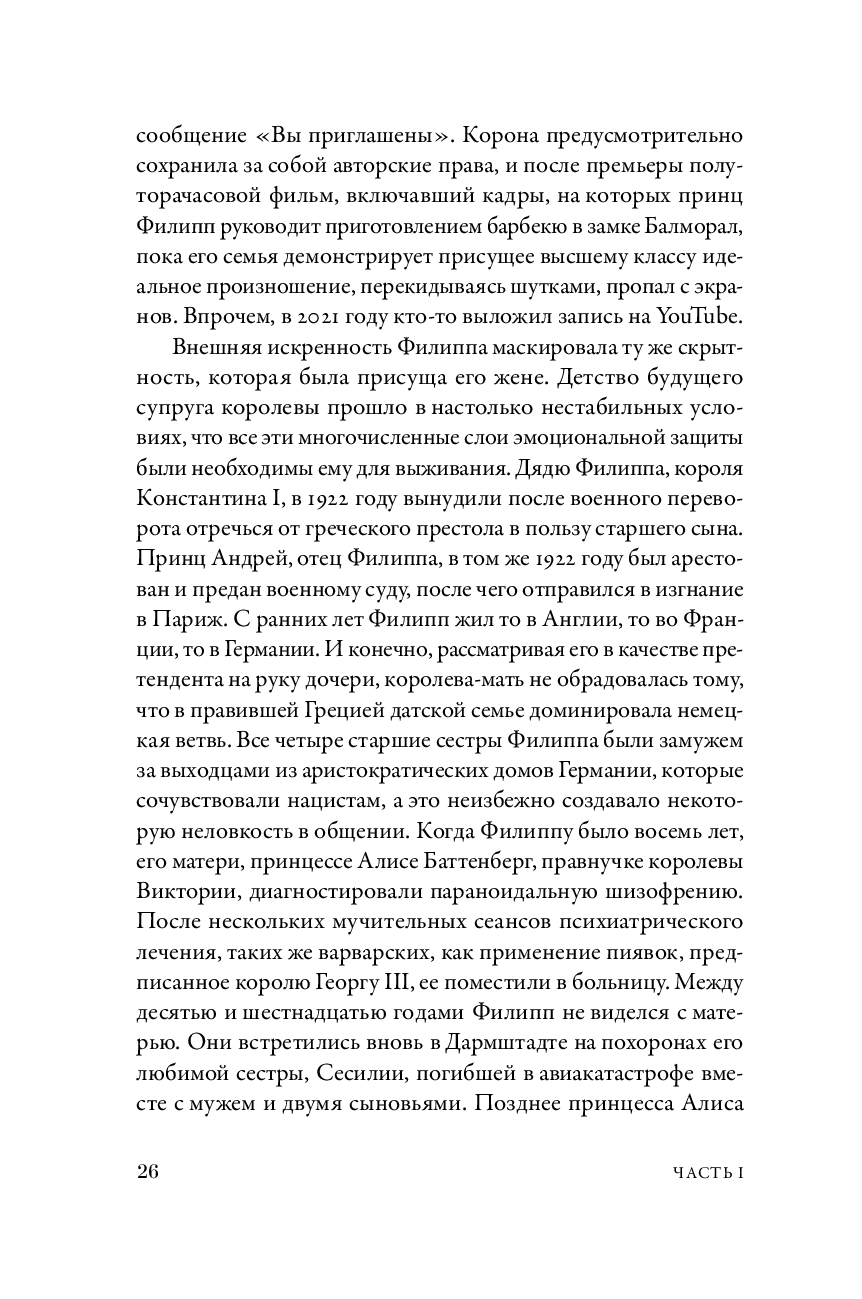 сообщение «Вы приглашены». Корона предусмотрительно сохранила за собой авторские права, и после премьеры полуторачасовой фильм, включавший кадры, на которых принц Филипп руководит приготовлением барбекю в замке Балморал, пока его семья демонстрирует присущее высшему классу идеальное произношение, перекидываясь шутками, пропал с экранов. Впрочем, в 2021 году кто-то выложил запись на YouTube.

Внешняя искренность Филиппа маскировала ту же скрытность, которая была присуща его жене. Детство будущего супруга королевы прошло в настолько нестабильных условиях, что все эти многочисленные слои эмоциональной защиты были необходимы ему для выживания. Дядю Филиппа, короля Константина I, в 1922 году вынудили после военного переворота отречься от греческого престола в пользу старшего сына. Принц Андрей, отец Филиппа, в том же 1922 году был арестован и предан военному суду, после чего отправился в изгнание в Париж. С ранних лет Филипп жил то в Англии, то во Франции, то в Германии. И конечно, рассматривая его в качестве претендента на руку дочери, королева-мать не обрадовалась тому, что в правившей Грецией датской семье доминировала немецкая ветвь. Все четыре старшие сестры Филиппа были замужем за выходцами из аристократических домов Германии, которые сочувствовали нацистам, а это неизбежно создавало некоторую неловкость в общении. Когда Филиппу было восемь лет, его матери, принцессе Алисе Баттенберг, правнучке королевы Виктории, диагностировали параноидальную шизофрению. После нескольких мучительных сеансов психиатрического лечения, таких же варварских, как применение пиявок, предписанное королю Георгу III, ее поместили в больницу. Между десятью и шестнадцатью годами Филипп не виделся с матерью. Они встретились вновь в Дармштадте на похоронах его любимой сестры, Сесилии, погибшей в авиакатастрофе вместе с мужем и двумя сыновьями. Позднее принцесса Алиса

26 ЧАСТЬ I